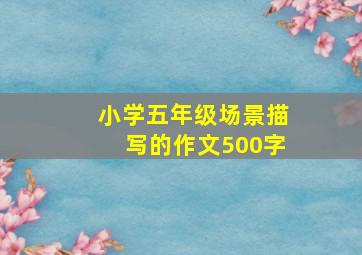 小学五年级场景描写的作文500字